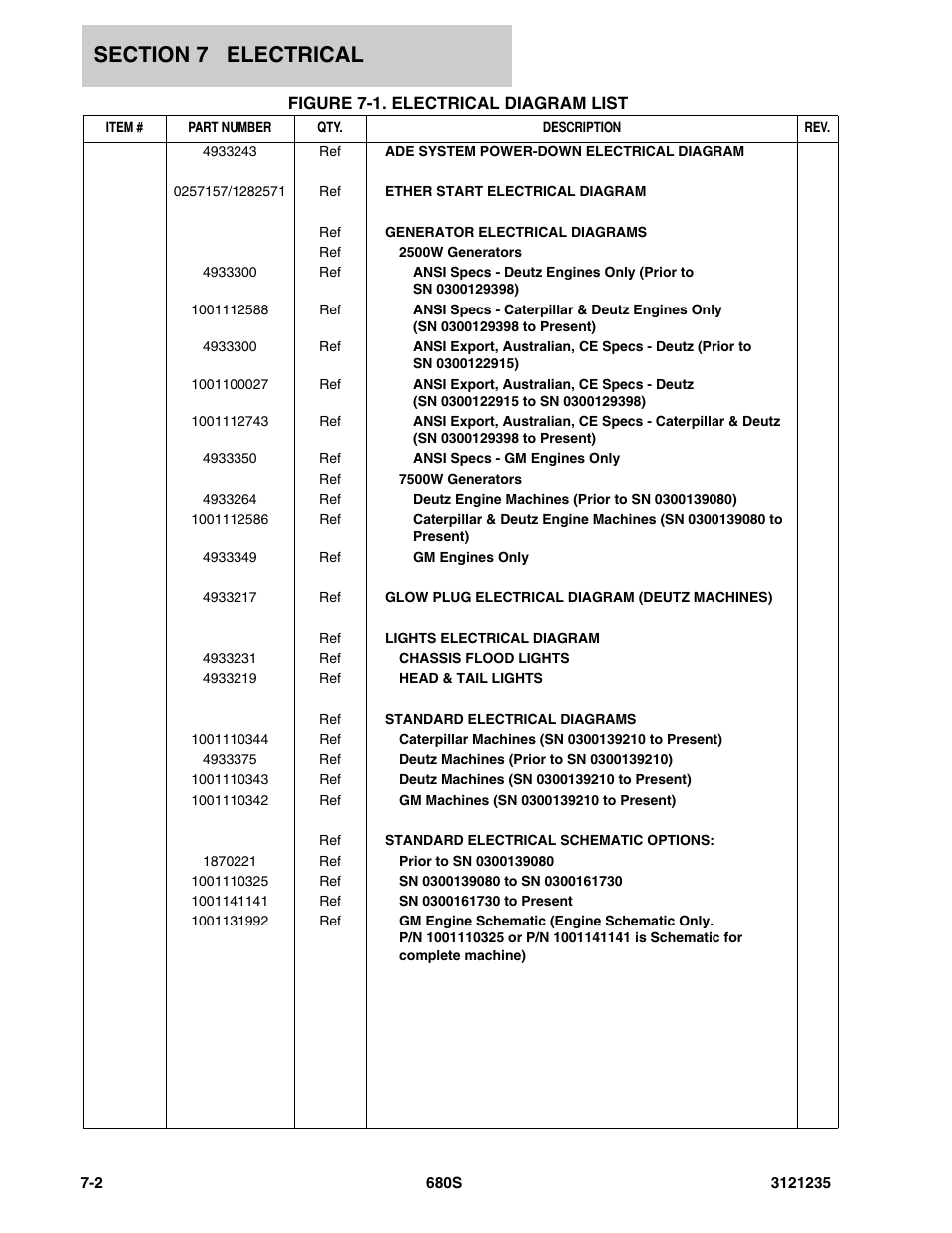 SECTION 7 ELECTRICAL

FIGURE 7-1. ELECTRICAL DIAGRAM LIST

| ITEM # | PART NUMBER | QTY. | DESCRIPTION | REV. |
|---|---|---|---|---|
| | 4933243 | Ref | ADE SYSTEM POWER-DOWN ELECTRICAL DIAGRAM | |
| | 0257157/1282571 | Ref | ETHER START ELECTRICAL DIAGRAM | |
| | | Ref | GENERATOR ELECTRICAL DIAGRAMS | |
| | | Ref | 2500W Generators | |
| | 4933300 | Ref | ANSI Specs - Deutz Engines Only (Prior to SN 0300129398) | |
| | 1001112588 | Ref | ANSI Specs - Caterpillar & Deutz Engines Only (SN 0300129398 to Present) | |
| | 4933300 | Ref | ANSI Export, Australian, CE Specs - Deutz (Prior to SN 0300122915) | |
| | 1001100027 | Ref | ANSI Export, Australian, CE Specs - Deutz (SN 0300122915 to SN 0300129398) | |
| | 1001112743 | Ref | ANSI Export, Australian, CE Specs - Caterpillar & Deutz (SN 0300129398 to Present) | |
| | 4933350 | Ref | ANSI Specs - GM Engines Only | |
| | | Ref | 7500W Generators | |
| | 4933264 | Ref | Deutz Engine Machines (Prior to SN 0300139080) | |
| | 1001112586 | Ref | Caterpillar & Deutz Engine Machines (SN 0300139080 to Present) | |
| | 4933349 | Ref | GM Engines Only | |
| | 4933217 | Ref | GLOW PLUG ELECTRICAL DIAGRAM (DEUTZ MACHINES) | |
| | | Ref | LIGHTS ELECTRICAL DIAGRAM | |
| | 4933231 | Ref | CHASSIS FLOOD LIGHTS | |
| | 4933219 | Ref | HEAD & TAIL LIGHTS | |
| | | Ref | STANDARD ELECTRICAL DIAGRAMS | |
| | 1001110344 | Ref | Caterpillar Machines (SN 0300139210 to Present) | |
| | 4933375 | Ref | Deutz Machines (Prior to SN 0300139210) | |
| | 1001110343 | Ref | Deutz Machines (SN 0300139210 to Present) | |
| | 1001110342 | Ref | GM Machines (SN 0300139210 to Present) | |
| | | Ref | STANDARD ELECTRICAL SCHEMATIC OPTIONS: | |
| | 1870221 | Ref | Prior to SN 0300139080 | |
| | 1001110325 | Ref | SN 0300139080 to SN 0300161730 | |
| | 1001141141 | Ref | SN 0300161730 to Present | |
| | 1001131992 | Ref | GM Engine Schematic (Engine Schematic Only. P/N 1001110325 or P/N 1001141141 is Schematic for complete machine) | |

7-2 680S 3121235